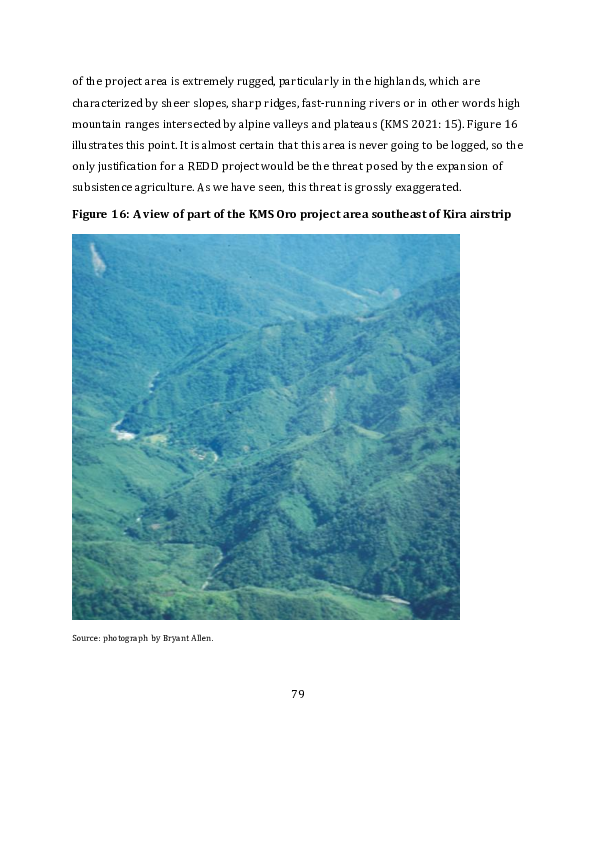 of the project area is extremely rugged, particularly in the highlands, which are characterized by sheer slopes, sharp ridges, fast-running rivers or in other words high mountain ranges intersected by alpine valleys and plateaus (KMS 2021: 15). Figure 16 illustrates this point. It is almost certain that this area is never going to be logged, so the only justification for a REDD project would be the threat posed by the expansion of subsistence agriculture. As we have seen, this threat is grossly exaggerated.

Figure 16: A view of part of the KMS Oro project area southeast of Kira airstrip

Source: photograph by Bryant Allen.

79